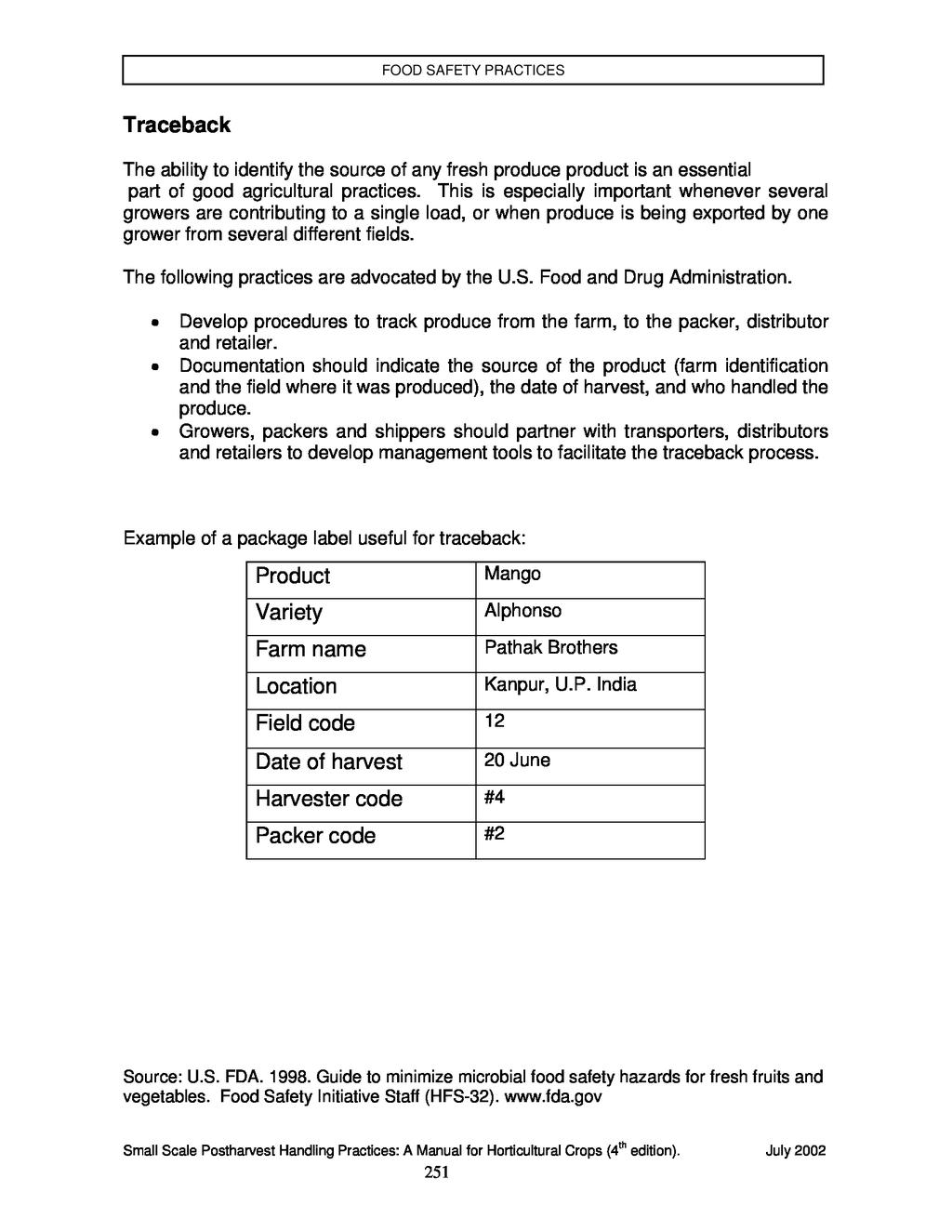 FOOD SAFETY PRACTICES

Traceback

The ability to identify the source of any fresh produce product is an essential part of good agricultural practices. This is especially important whenever several growers are contributing to a single load, or when produce is being exported by one grower from several different fields.

The following practices are advocated by the U.S. Food and Drug Administration.

• Develop procedures to track produce from the farm, to the packer, distributor and retailer.
• Documentation should indicate the source of the product (farm identification and the field where it was produced), the date of harvest, and who handled the produce.
• Growers, packers and shippers should partner with transporters, distributors and retailers to develop management tools to facilitate the traceback process.

Example of a package label useful for traceback:

| Product | Mango |
|---|---|
| Variety | Alphonso |
| Farm name | Pathak Brothers |
| Location | Kanpur, U.P. India |
| Field code | 12 |
| Date of harvest | 20 June |
| Harvester code | #4 |
| Packer code | #2 |

Source: U.S. FDA. 1998. Guide to minimize microbial food safety hazards for fresh fruits and vegetables. Food Safety Initiative Staff (HFS-32). www.fda.gov

Small Scale Postharvest Handling Practices: A Manual for Horticultural Crops ($4^{th}$ edition). July 2002

251